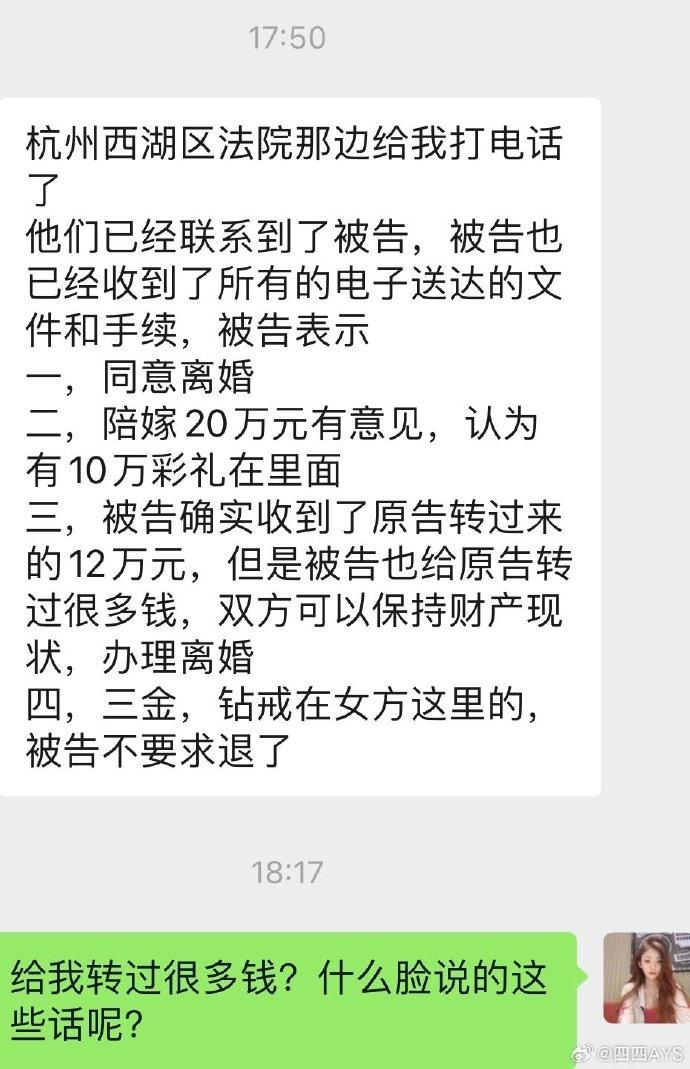 17:50

杭州西湖区法院那边给我打电话了
他们已经联系到了被告，被告也已经收到了所有的电子送达的文件和手续，被告表示
一，同意离婚
二，陪嫁20万元有意见，认为有10万彩礼在里面
三，被告确实收到了原告转过来的12万元，但是被告也给原告转过很多钱，双方可以保持财产现状，办理离婚
四，三金，钻戒在女方这里的，被告不要求退了

18:17

给我转过很多钱？什么脸说的这些话呢？

@四四AYS